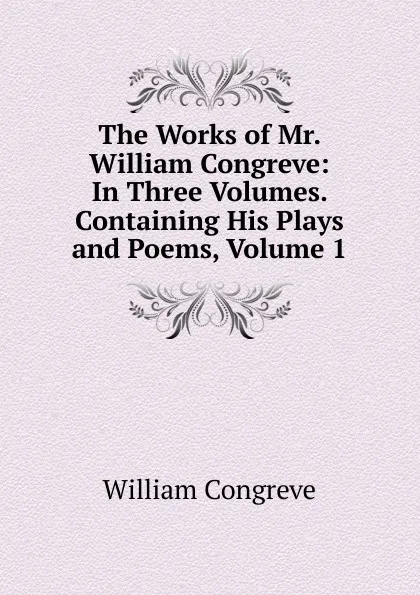 The Works of Mr. William Congreve: In Three Volumes. Containing His Plays and Poems, Volume 1

William Congreve